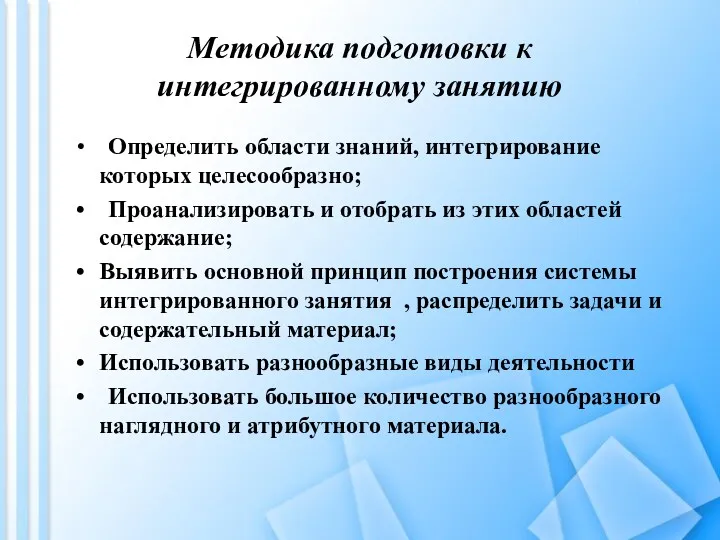 Методика подготовки к интегрированному занятию

• Определить области знаний, интегрирование которых целесообразно;

• Проанализировать и отобрать из этих областей содержание;

• Выявить основной принцип построения системы интегрированного занятия , распределить задачи и содержательный материал;

• Использовать разнообразные виды деятельности

• Использовать большое количество разнообразного наглядного и атрибутного материала.